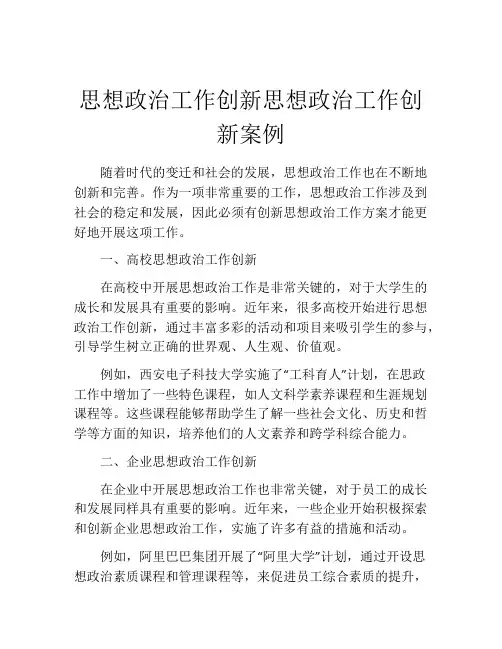 思想政治工作创新思想政治工作创新案例

随着时代的变迁和社会的发展，思想政治工作也在不断地创新和完善。作为一项非常重要的工作，思想政治工作涉及到社会的稳定和发展，因此必须有创新思想政治工作方案才能更好地开展这项工作。

一、高校思想政治工作创新

在高校中开展思想政治工作是非常关键的，对于大学生的成长和发展具有重要的影响。近年来，很多高校开始进行思想政治工作创新，通过丰富多彩的活动和项目来吸引学生的参与，引导学生树立正确的世界观、人生观、价值观。

例如，西安电子科技大学实施了“工科育人”计划，在思政工作中增加了一些特色课程，如人文科学素养课程和生涯规划课程等。这些课程能够帮助学生了解一些社会文化、历史和哲学等方面的知识，培养他们的人文素养和跨学科综合能力。

二、企业思想政治工作创新

在企业中开展思想政治工作也非常关键，对于员工的成长和发展同样具有重要的影响。近年来，一些企业开始积极探索和创新企业思想政治工作，实施了许多有益的措施和活动。

例如，阿里巴巴集团开展了“阿里大学”计划，通过开设思想政治素质课程和管理课程等，来促进员工综合素质的提升，